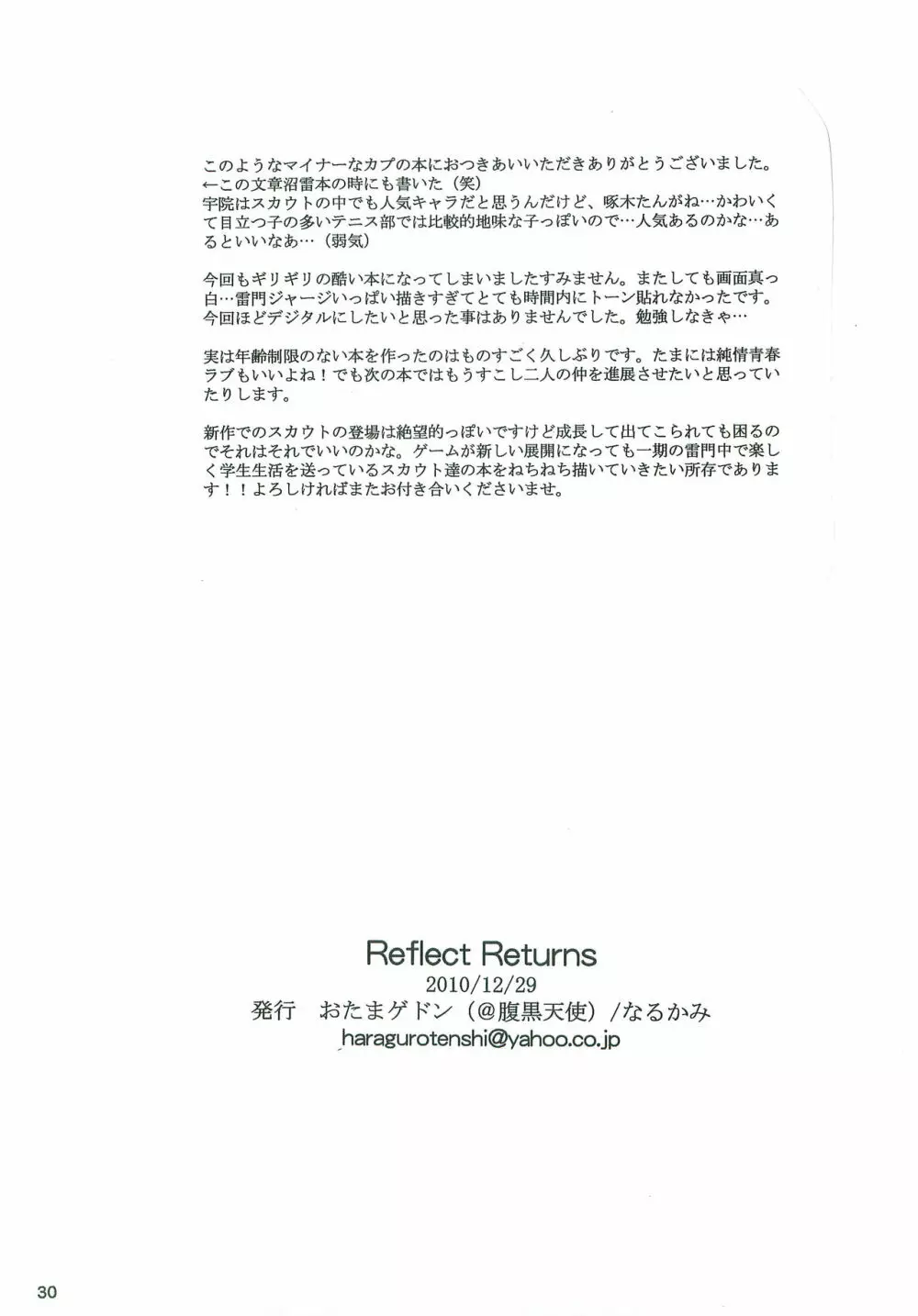 このようなマイナーなカプの本におつきあいいただきありがとうございました。
←この文章沼雷本の時にも書いた（笑）
宇院はスカウトの中でも人気キャラだと思うんだけど、啄木たんがね…かわいくて目立つ子の多いテニス部では比較的地味な子っぽいので…人気あるのかな…あるといいなあ…（弱気）

今回もギリギリの酷い本になってしまいましたすみません。またしても画面真っ白…雷門ジャージいっぱい描きすぎてとても時間内にトーン貼れなかったです。今回ほどデジタルにしたいと思った事はありませんでした。勉強しなきゃ…

実は年齢制限のない本を作ったのはものすごく久しぶりです。たまには純情青春ラブもいいよね！でも次の本ではもうすこし二人の仲を進展させたいと思っていたりします。

新作でのスカウトの登場は絶望的っぽいですけど成長して出てこられても困るのでそれはそれでいいのかな。ゲームが新しい展開になっても一期の雷門中で楽しく学生生活を送っているスカウト達の本をねちねち描いていきたい所存であります！！よろしければまたお付き合いくださいませ。

Reflect Returns
2010/12/29
発行 おたまゲドン（@腹黒天使）/なるかみ
haragurotenshi@yahoo.co.jp

30